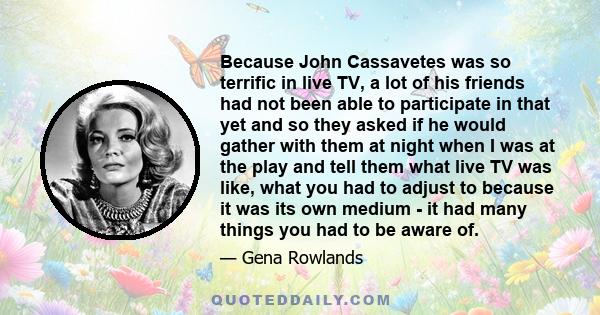 Because John Cassavetes was so terrific in live TV, a lot of his friends had not been able to participate in that yet and so they asked if he would gather with them at night when I was at the play and tell them what live TV was like, what you had to adjust to because it was its own medium - it had many things you had to be aware of.

— Gena Rowlands

QUOTEDDAILY.COM